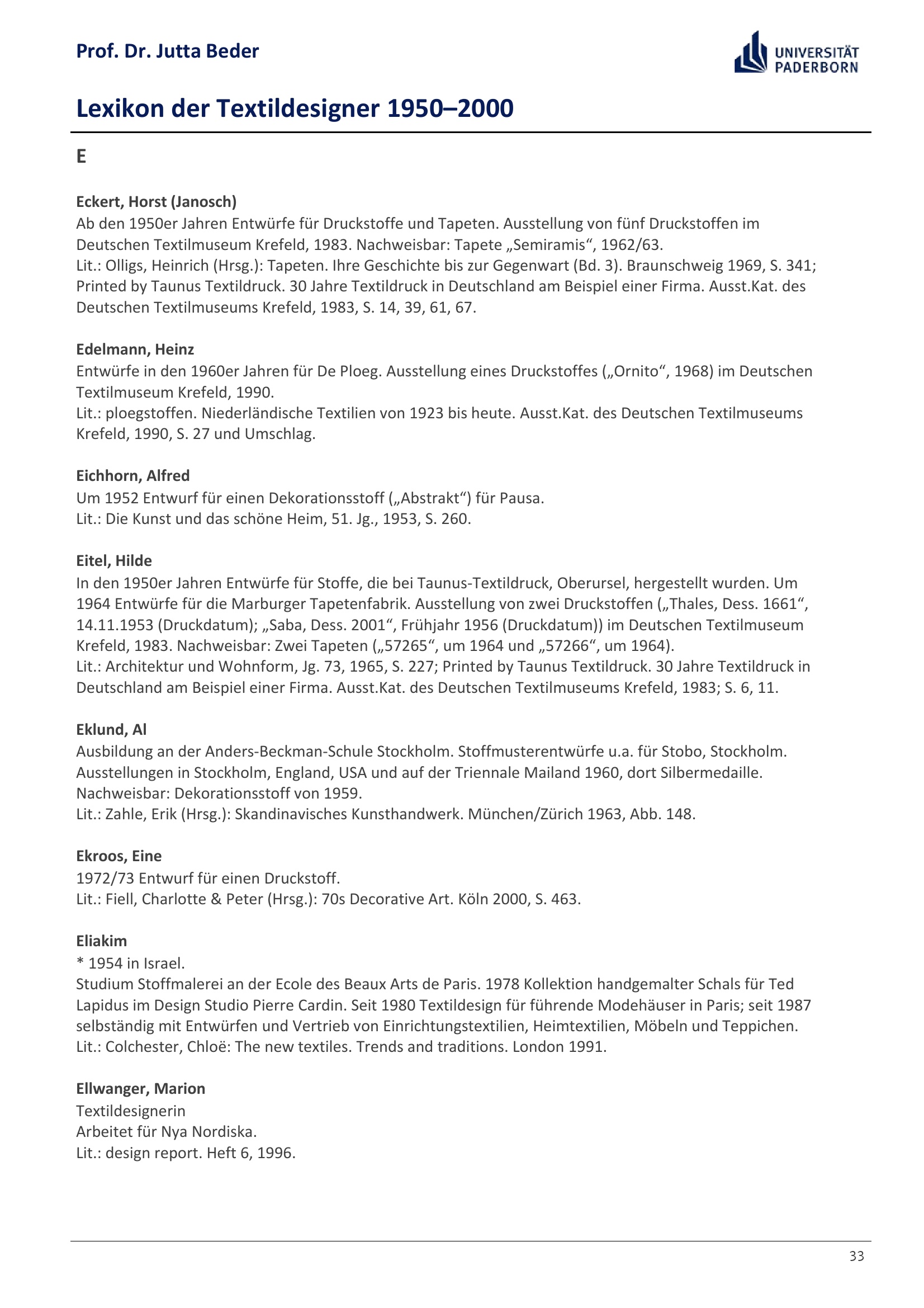 Prof. Dr. Jutta Beder

UNIVERSITÄT PADERBORN

Lexikon der Textildesigner 1950–2000

E

Eckert, Horst (Janosch)
Ab den 1950er Jahren Entwürfe für Druckstoffe und Tapeten. Ausstellung von fünf Druckstoffen im Deutschen Textilmuseum Krefeld, 1983. Nachweisbar: Tapete „Semiramis“, 1962/63.
Lit.: Olligs, Heinrich (Hrsg.): Tapeten. Ihre Geschichte bis zur Gegenwart (Bd. 3). Braunschweig 1969, S. 341; Printed by Taunus Textildruck. 30 Jahre Textildruck in Deutschland am Beispiel einer Firma. Ausst.Kat. des Deutschen Textilmuseums Krefeld, 1983, S. 14, 39, 61, 67.

Edelmann, Heinz
Entwürfe in den 1960er Jahren für De Ploeg. Ausstellung eines Druckstoffes („Ornito“, 1968) im Deutschen Textilmuseum Krefeld, 1990.
Lit.: ploegstoffen. Niederländische Textilien von 1923 bis heute. Ausst.Kat. des Deutschen Textilmuseums Krefeld, 1990, S. 27 und Umschlag.

Eichhorn, Alfred
Um 1952 Entwurf für einen Dekorationsstoff („Abstrakt“) für Pausa.
Lit.: Die Kunst und das schöne Heim, 51. Jg., 1953, S. 260.

Eitel, Hilde
In den 1950er Jahren Entwürfe für Stoffe, die bei Taunus-Textildruck, Oberursel, hergestellt wurden. Um 1964 Entwürfe für die Marburger Tapetenfabrik. Ausstellung von zwei Druckstoffen („Thales, Dess. 1661“, 14.11.1953 (Druckdatum); „Saba, Dess. 2001“, Frühjahr 1956 (Druckdatum)) im Deutschen Textilmuseum Krefeld, 1983. Nachweisbar: Zwei Tapeten („57265“, um 1964 und „57266“, um 1964).
Lit.: Architektur und Wohnform, Jg. 73, 1965, S. 227; Printed by Taunus Textildruck. 30 Jahre Textildruck in Deutschland am Beispiel einer Firma. Ausst.Kat. des Deutschen Textilmuseums Krefeld, 1983; S. 6, 11.

Eklund, Al
Ausbildung an der Anders-Beckman-Schule Stockholm. Stoffmusterentwürfe u.a. für Stobo, Stockholm. Ausstellungen in Stockholm, England, USA und auf der Triennale Mailand 1960, dort Silbermedaille. Nachweisbar: Dekorationsstoff von 1959.
Lit.: Zahle, Erik (Hrsg.): Skandinavisches Kunsthandwerk. München/Zürich 1963, Abb. 148.

Ekroos, Eine
1972/73 Entwurf für einen Druckstoff.
Lit.: Fiell, Charlotte & Peter (Hrsg.): 70s Decorative Art. Köln 2000, S. 463.

Eliakim
* 1954 in Israel.
Studium Stoffmalerei an der Ecole des Beaux Arts de Paris. 1978 Kollektion handgemalter Schals für Ted Lapidus im Design Studio Pierre Cardin. Seit 1980 Textildesign für führende Modehäuser in Paris; seit 1987 selbständig mit Entwürfen und Vertrieb von Einrichtungstextilien, Heimtextilien, Möbeln und Teppichen.
Lit.: Colchester, Chloë: The new textiles. Trends and traditions. London 1991.

Ellwanger, Marion
Textildesignerin
Arbeitet für Nya Nordiska.
Lit.: design report. Heft 6, 1996.

33